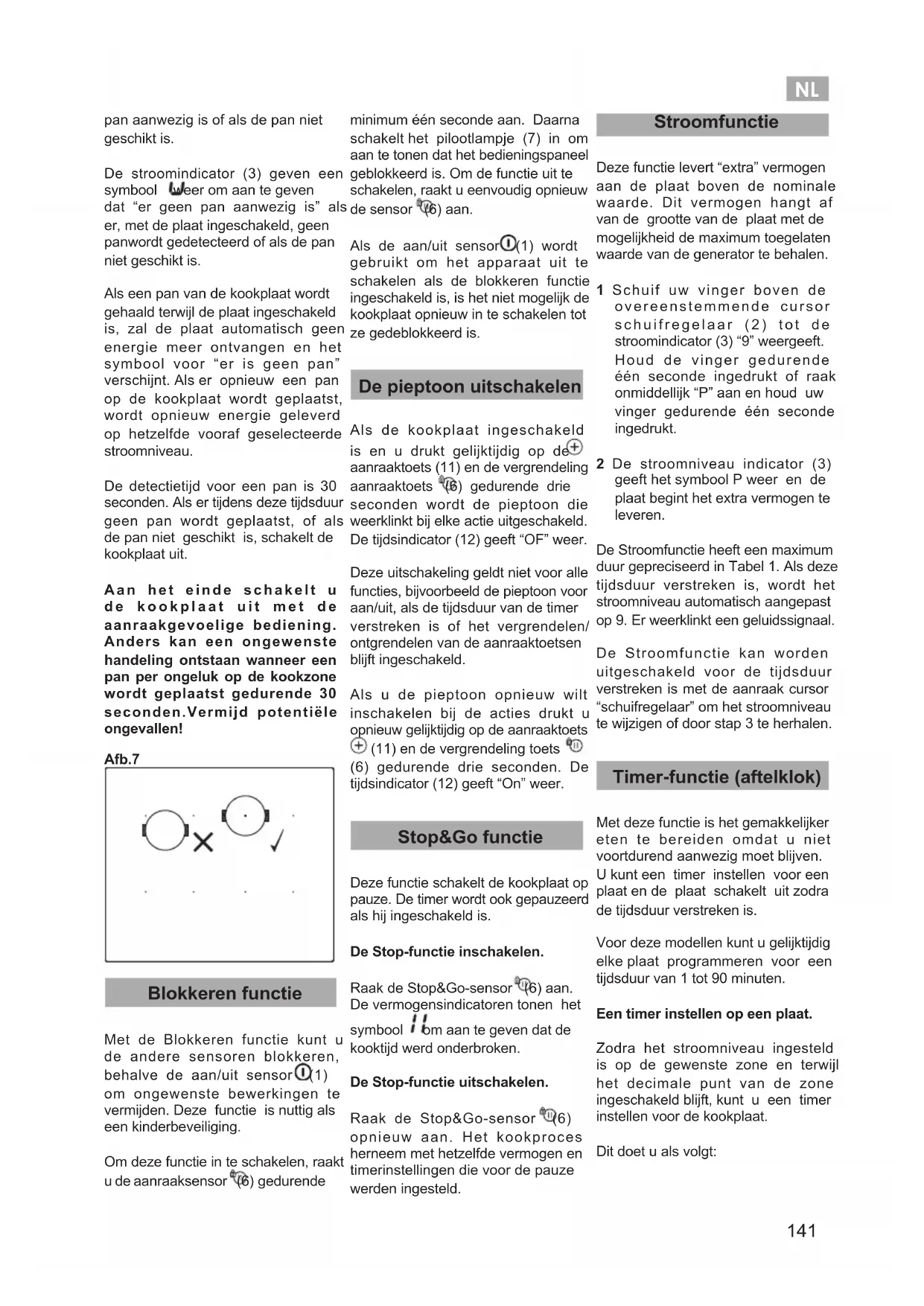 NL

pan aanwezig is of als de pan niet geschikt is.

De stroomindicator (3) geven een symbool weer om aan te geven dat "er geen pan aanwezig is" als er, met de plaat ingeschakeld, geen panwordt gedetecteerd of als de pan niet geschikt is.

Als een pan van de kookplaat wordt gehaald terwijl de plaat ingeschakeld is, zal de plaat automatisch geen energie meer ontvangen en het symbool voor "er is geen pan" verschijnt. Als er opnieuw een pan op de kookplaat wordt geplaatst, wordt opnieuw energie geleverd op hetzelfde vooraf geselecteerde stroomniveau.

De detectietijd voor een pan is 30 seconden. Als er tijdens deze tijdsduur geen pan wordt geplaatst, of als de pan niet geschikt is, schakelt de kookplaat uit.

Aan het einde schakelt u de kookplaat uit met de aanraakgevoelige bediening. Anders kan een ongewenste handeling ontstaan wanneer een pan per ongeluk op de kookzone wordt geplaatst gedurende 30 seconden.Vermijd potentiële ongevallen!

Afb.7

Blokkeren functie

Met de Blokkeren functie kunt u de andere sensoren blokkeren, behalve de aan/uit sensor (1) om ongewenste bewerkingen te vermijden. Deze functie is nuttig als een kinderbeveiliging.

Om deze functie in te schakelen, raakt u de aanraaksensor (6) gedurende minimum één seconde aan. Daarna schakelt het pilootlampje (7) in om aan te tonen dat het bedieningspaneel geblokkeerd is. Om de functie uit te schakelen, raakt u eenvoudig opnieuw de sensor (6) aan.

Als de aan/uit sensor (1) wordt gebruikt om het apparaat uit te schakelen als de blokkeren functie ingeschakeld is, is het niet mogelijk de kookplaat opnieuw in te schakelen tot ze gedeblokkeerd is.

De pieptoon uitschakelen

Als de kookplaat ingeschakeld is en u drukt gelijktijdig op de aanraaktoets (11) en de vergrendeling aanraaktoets (6) gedurende drie seconden wordt de pieptoon die weerklinkt bij elke actie uitgeschakeld. De tijdsindicator (12) geeft "OF" weer.

Deze uitschakeling geldt niet voor alle functies, bijvoorbeeld de pieptoon voor aan/uit, als de tijdsduur van de timer verstreken is of het vergrendelen/ ontgrendelen van de aanraaktoetsen blijft ingeschakeld.

Als u de pieptoon opnieuw wilt inschakelen bij de acties drukt u opnieuw gelijktijdig op de aanraaktoets (11) en de vergrendeling toets (6) gedurende drie seconden. De tijdsindicator (12) geeft "On" weer.

Stop&Go functie

Deze functie schakelt de kookplaat op pauze. De timer wordt ook gepauzeerd als hij ingeschakeld is.

De Stop-functie inschakelen.

Raak de Stop&Go-sensor (6) aan. De vermogensindicatoren tonen het symbool om aan te geven dat de kooktijd werd onderbroken.

De Stop-functie uitschakelen.

Raak de Stop&Go-sensor (6) opnieuw aan. Het kookproces herneem met hetzelfde vermogen en timerinstellingen die voor de pauze werden ingesteld.

Stroomfunctie

Deze functie levert "extra" vermogen aan de plaat boven de nominale waarde. Dit vermogen hangt af van de grootte van de plaat met de mogelijkheid de maximum toegelaten waarde van de generator te behalen.

1 Schuif uw vinger boven de overeenstemmende cursor schuifregelaar (2) tot de stroomindicator (3) "9" weergeeft. Houd de vinger gedurende één seconde ingedrukt of raak onmiddellijk "P" aan en houd uw vinger gedurende één seconde ingedrukt.

2 De stroomniveau indicator (3) geeft het symbool P weer en de plaat begint het extra vermogen te leveren.

De Stroomfunctie heeft een maximum duur gepreciseerd in Tabel 1. Als deze tijdsduur verstreken is, wordt het stroomniveau automatisch aangepast op 9. Er weerklinkt een geluidssignaal.

De Stroomfunctie kan worden uitgeschakeld voor de tijdsduur verstreken is met de aanraak cursor "schuifregelaar" om het stroomniveau te wijzigen of door stap 3 te herhalen.

Timer-functie (aftelklok)

Met deze functie is het gemakkelijker eten te bereiden omdat u niet voortdurend aanwezig moet blijven. U kunt een timer instellen voor een plaat en de plaat schakelt uit zodra de tijdsduur verstreken is.

Voor deze modellen kunt u gelijktijdig elke plaat programmeren voor een tijdsduur van 1 tot 90 minuten.

Een timer instellen op een plaat.

Zodra het stroomniveau ingesteld is op de gewenste zone en terwijl het decimale punt van de zone ingeschakeld blijft, kunt u een timer instellen voor de kookplaat.

Dit doet u als volgt:

141